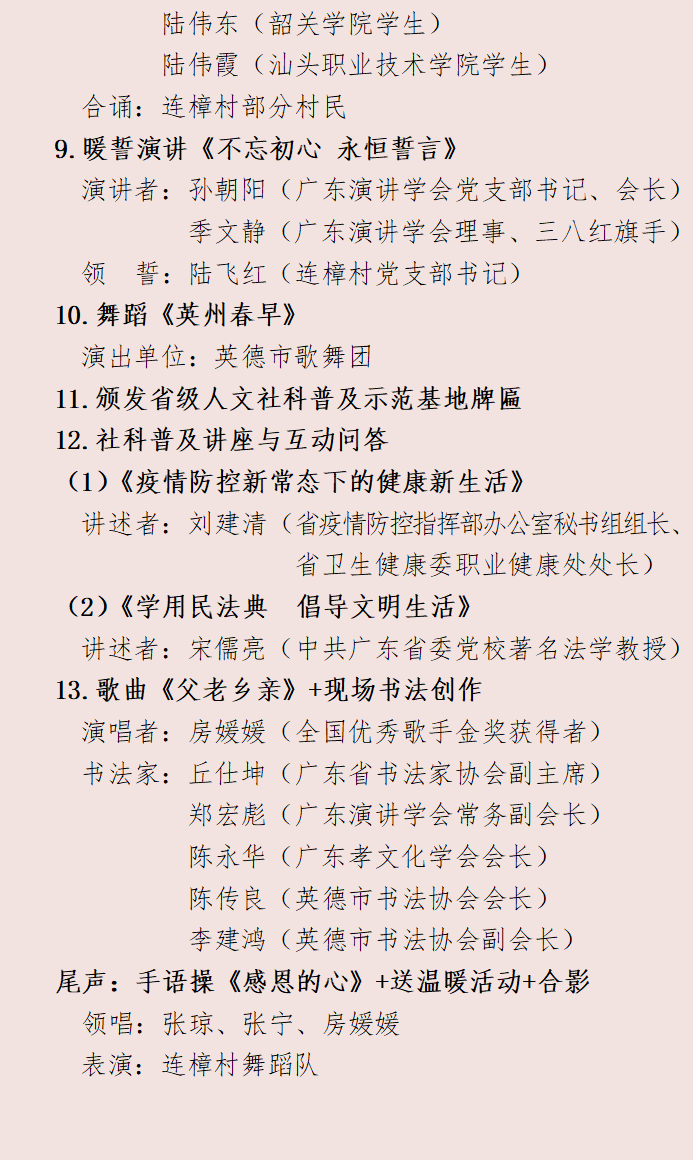 陆伟东（韶关学院学生）
陆伟霞（汕头职业技术学院学生）
合诵：连樟村部分村民
9. 暖誓演讲《不忘初心 永恒誓言》
演讲者：孙朝阳（广东演讲学会党支部书记、会长）
季文静（广东演讲学会理事、三八红旗手）
领　誓：陆飞红（连樟村党支部书记）
10. 舞蹈《英州春早》
演出单位：英德市歌舞团
11. 颁发省级人文社科普及示范基地牌匾
12. 社科普及讲座与互动问答
（1）《疫情防控新常态下的健康新生活》
讲述者：刘建清（省疫情防控指挥部办公室秘书组组长、省卫生健康委职业健康处处长）
（2）《学用民法典　倡导文明生活》
讲述者：宋儒亮（中共广东省委党校著名法学教授）
13. 歌曲《父老乡亲》+现场书法创作
演唱者：房媛媛（全国优秀歌手金奖获得者）
书法家：丘仕坤（广东省书法家协会副主席）
郑宏彪（广东演讲学会常务副会长）
陈永华（广东孝文化学会会长）
陈传良（英德市书法协会会长）
李建鸿（英德市书法协会副会长）
尾声：手语操《感恩的心》+送温暖活动+合影
领唱：张琼、张宁、房媛媛
表演：连樟村舞蹈队